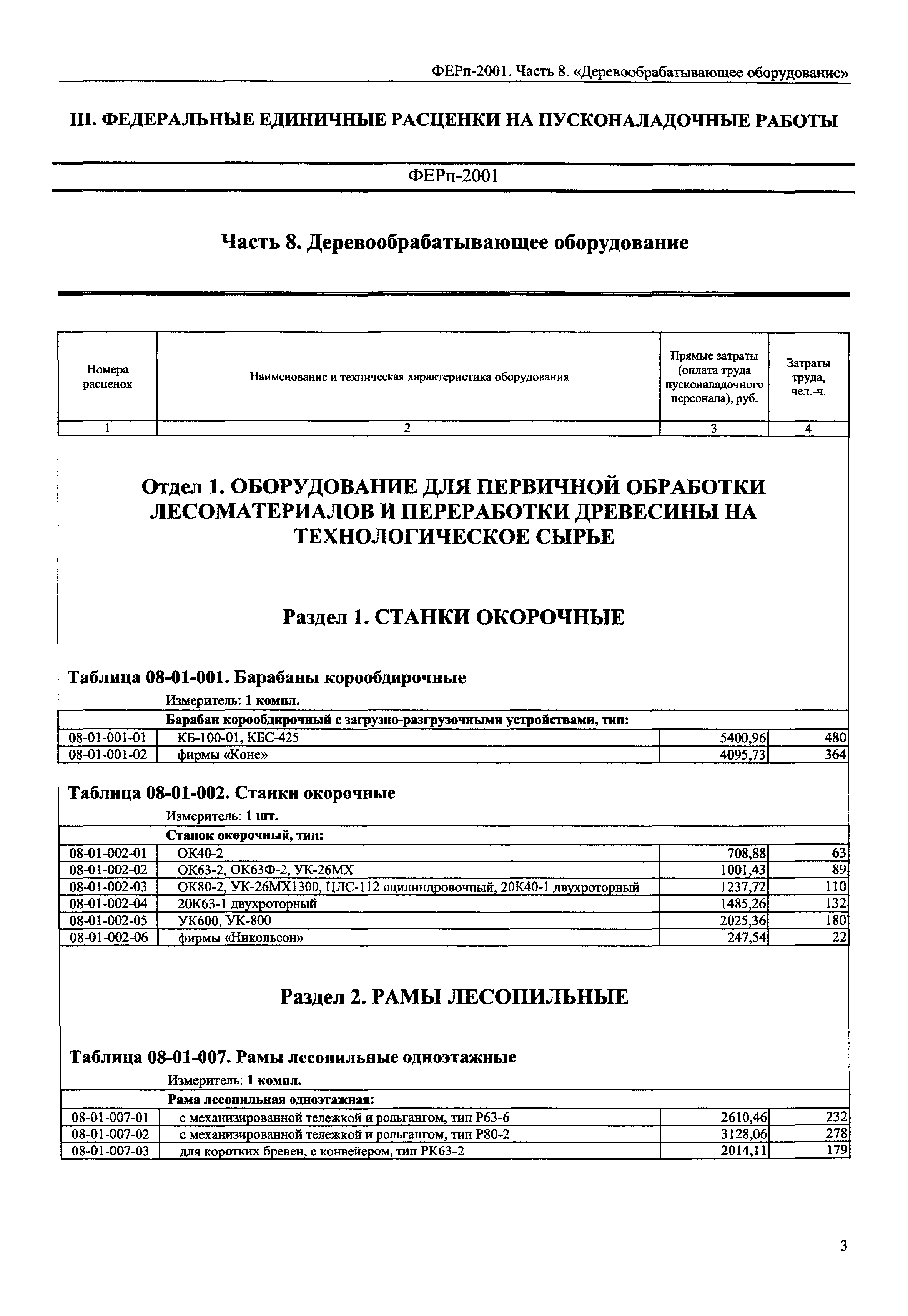 ФЕРп-2001. Часть 8. «Деревообрабатывающее оборудование»

III. ФЕДЕРАЛЬНЫЕ ЕДИНИЧНЫЕ РАСЦЕНКИ НА ПУСКОНАЛАДОЧНЫЕ РАБОТЫ

ФЕРп-2001

Часть 8. Деревообрабатывающее оборудование

| Номера расценок | Наименование и техническая характеристика оборудования | Прямые затраты (оплата труда пусконаладочного персонала), руб. | Затраты труда, чел.-ч. |
|---|---|---|---|
| 1 | 2 | 3 | 4 |

Отдел 1. ОБОРУДОВАНИЕ ДЛЯ ПЕРВИЧНОЙ ОБРАБОТКИ ЛЕСОМАТЕРИАЛОВ И ПЕРЕРАБОТКИ ДРЕВЕСИНЫ НА ТЕХНОЛОГИЧЕСКОЕ СЫРЬЕ

Раздел 1. СТАНКИ ОКОРОЧНЫЕ

Таблица 08-01-001. Барабаны корообдирочные

Измеритель: 1 компл.

| | Барабан корообдирочный с загрузно-разгрузочными устройствами, тип: | | |
|---|---|---|---|
| 08-01-001-01 | КБ-100-01, КБС-425 | 5400,96 | 480 |
| 08-01-001-02 | фирмы «Коне» | 4095,73 | 364 |

Таблица 08-01-002. Станки окорочные

Измеритель: 1 шт.

| | Станок окорочный, тип: | | |
|---|---|---|---|
| 08-01-002-01 | ОК40-2 | 708,88 | 63 |
| 08-01-002-02 | ОК63-2, ОК63Ф-2, УК-26МХ | 1001,43 | 89 |
| 08-01-002-03 | ОК80-2, УК-26МХ1300, ЦЛС-112 оцилиндровочный, 20К40-1 двухроторный | 1237,72 | 110 |
| 08-01-002-04 | 20К63-1 двухроторный | 1485,26 | 132 |
| 08-01-002-05 | УК600, УК-800 | 2025,36 | 180 |
| 08-01-002-06 | фирмы «Никольсон» | 247,54 | 22 |

Раздел 2. РАМЫ ЛЕСОПИЛЬНЫЕ

Таблица 08-01-007. Рамы лесопильные одноэтажные

Измеритель: 1 компл.

| | Рама лесопильная одноэтажная: | | |
|---|---|---|---|
| 08-01-007-01 | с механизированной тележкой и рольгангом, тип Р63-6 | 2610,46 | 232 |
| 08-01-007-02 | с механизированной тележкой и рольгангом, тип Р80-2 | 3128,06 | 278 |
| 08-01-007-03 | для коротких бревен, с конвейером, тип РК63-2 | 2014,11 | 179 |

3